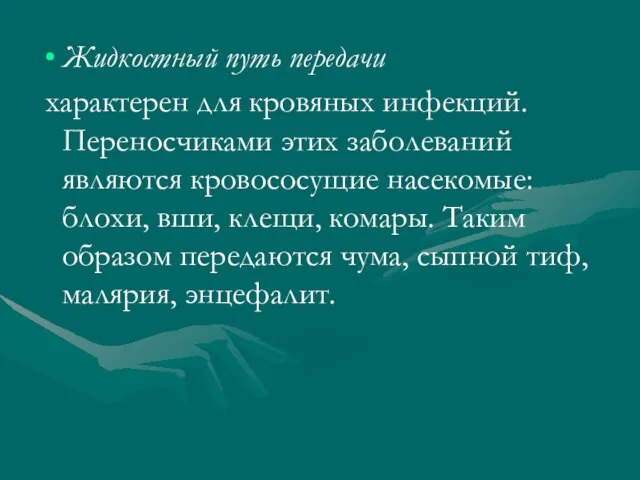 • Жидкостный путь передачи

характерен для кровяных инфекций. Переносчиками этих заболеваний являются кровососущие насекомые: блохи, вши, клещи, комары. Таким образом передаются чума, сыпной тиф, малярия, энцефалит.